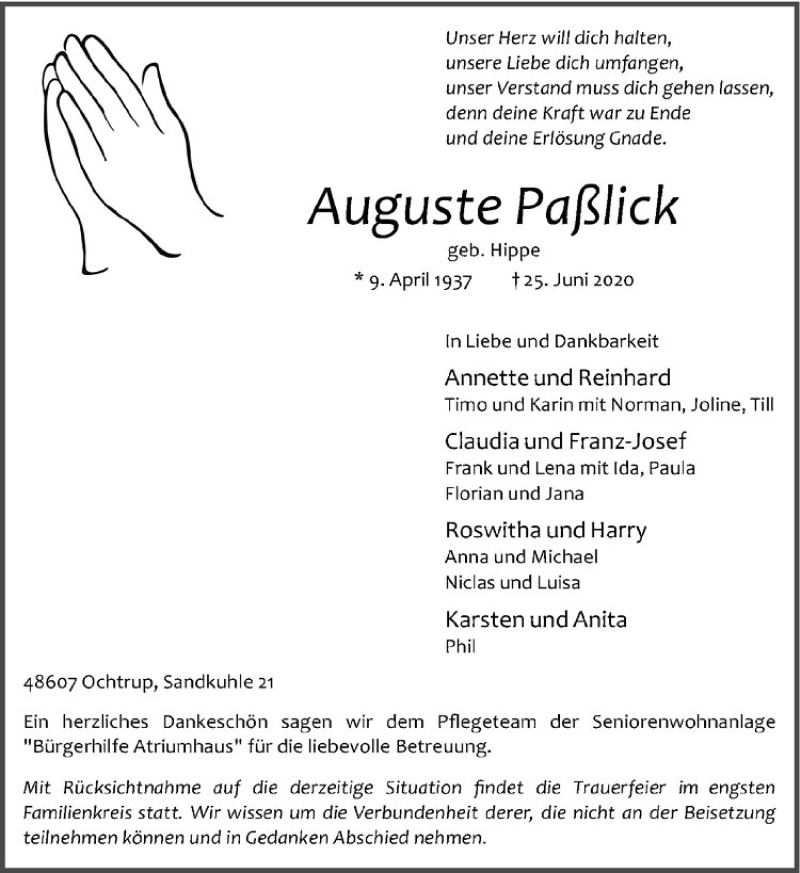 Unser Herz will dich halten,
unsere Liebe dich umfangen,
unser Verstand muss dich gehen lassen,
denn deine Kraft war zu Ende
und deine Erlösung Gnade.

Auguste Paßlick

geb. Hippe

* 9. April 1937 † 25. Juni 2020

In Liebe und Dankbarkeit

Annette und Reinhard
Timo und Karin mit Norman, Joline, Till

Claudia und Franz-Josef
Frank und Lena mit Ida, Paula
Florian und Jana

Roswitha und Harry
Anna und Michael
Niclas und Luisa

Karsten und Anita
Phil

48607 Ochtrup, Sandkuhle 21

Ein herzliches Dankeschön sagen wir dem Pflegeteam der Seniorenwohnanlage "Bürgerhilfe Atriumhaus" für die liebevolle Betreuung.

Mit Rücksichtnahme auf die derzeitige Situation findet die Trauerfeier im engsten Familienkreis statt. Wir wissen um die Verbundenheit derer, die nicht an der Beisetzung teilnehmen können und in Gedanken Abschied nehmen.